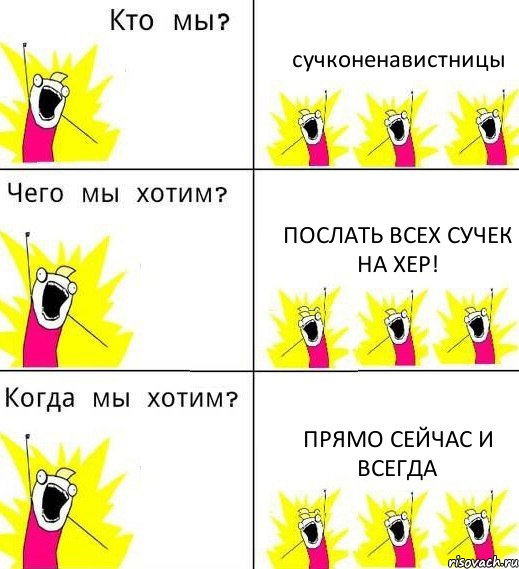 Кто мы?

сучконенавистницы

Чего мы хотим?

ПОСЛАТЬ ВСЕХ СУЧЕК НА ХЕР!

Когда мы хотим?

ПРЯМО СЕЙЧАС И ВСЕГДА

risovach.ru